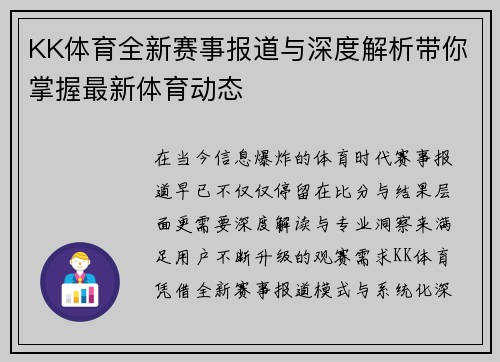 KK体育全新赛事报道与深度解析带你掌握最新体育动态

在当今信息爆炸的体育时代赛事报道早已不仅仅停留在比分与结果层面更需要深度解读与专业洞察来满足用户不断升级的观赛需求KK体育凭借全新赛事报道模式与系统化深